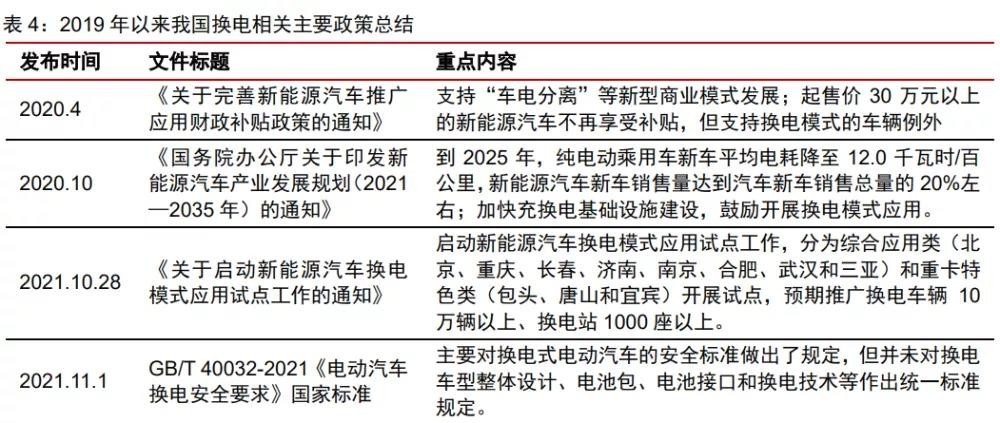 表 4：2019 年以来我国换电相关主要政策总结

| 发布时间 | 文件标题 | 重点内容 |
|---|---|---|
| 2020.4 | 《关于完善新能源汽车推广应用财政补贴政策的通知》 | 支持“车电分离”等新型商业模式发展；起售价 30 万元以上的新能源汽车不再享受补贴，但支持换电模式的车辆例外 |
| 2020.10 | 《国务院办公厅关于印发新能源汽车产业发展规划（2021—2035 年）的通知》 | 到 2025 年，纯电动乘用车新车平均电耗降至 12.0 千瓦时/百公里，新能源汽车新车销售量达到汽车新车销售总量的 20%左右；加快充换电基础设施建设，鼓励开展换电模式应用。 |
| 2021.10.28 | 《关于启动新能源汽车换电模式应用试点工作的通知》 | 启动新能源汽车换电模式应用试点工作，分为综合应用类（北京、重庆、长春、济南、南京、合肥、武汉和三亚）和重卡特色类（包头、唐山和宜宾）开展试点，预期推广换电车辆 10 万辆以上、换电站 1000 座以上。 |
| 2021.11.1 | GB/T 40032-2021《电动汽车换电安全要求》国家标准 | 主要对换电式电动汽车的安全标准做出了规定，但并未对换电车型整体设计、电池包、电池接口和换电技术等作出统一标准规定。 |